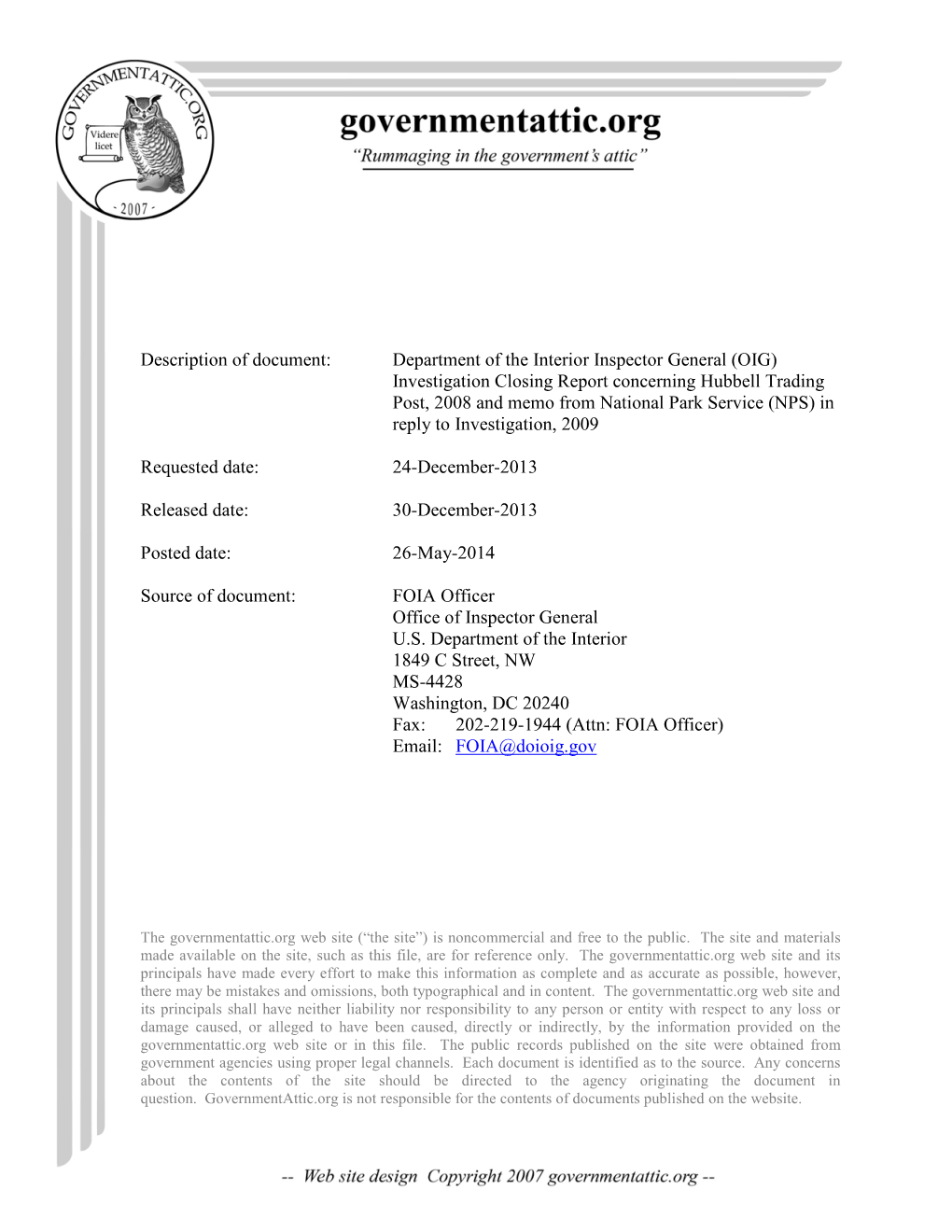 GOVERNMENTATTIC.ORG
Videre licet
- 2007 -

governmentattic.org
"Rummaging in the government's attic"

Description of document: Department of the Interior Inspector General (OIG) Investigation Closing Report concerning Hubbell Trading Post, 2008 and memo from National Park Service (NPS) in reply to Investigation, 2009

Requested date: 24-December-2013

Released date: 30-December-2013

Posted date: 26-May-2014

Source of document: FOIA Officer
Office of Inspector General
U.S. Department of the Interior
1849 C Street, NW
MS-4428
Washington, DC 20240
Fax: 202-219-1944 (Attn: FOIA Officer)
Email: FOIA@doioig.gov

The governmentattic.org web site ("the site") is noncommercial and free to the public. The site and materials made available on the site, such as this file, are for reference only. The governmentattic.org web site and its principals have made every effort to make this information as complete and as accurate as possible, however, there may be mistakes and omissions, both typographical and in content. The governmentattic.org web site and its principals shall have neither liability nor responsibility to any person or entity with respect to any loss or damage caused, or alleged to have been caused, directly or indirectly, by the information provided on the governmentattic.org web site or in this file. The public records published on the site were obtained from government agencies using proper legal channels. Each document is identified as to the source. Any concerns about the contents of the site should be directed to the agency originating the document in question. GovernmentAttic.org is not responsible for the contents of documents published on the website.

-- Web site design Copyright 2007 governmentattic.org --